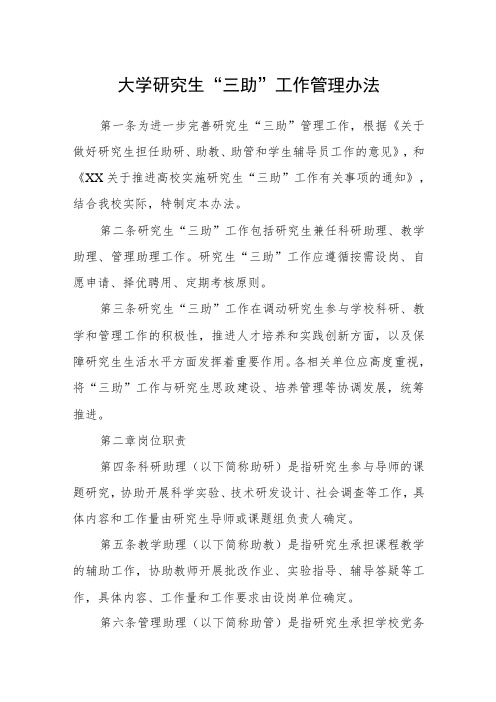 大学研究生“三助”工作管理办法

第一条为进一步完善研究生“三助”管理工作，根据《关于做好研究生担任助研、助教、助管和学生辅导员工作的意见》，和《XX关于推进高校实施研究生“三助”工作有关事项的通知》，结合我校实际，特制定本办法。

第二条研究生“三助”工作包括研究生兼任科研助理、教学助理、管理助理工作。研究生“三助”工作应遵循按需设岗、自愿申请、择优聘用、定期考核原则。

第三条研究生“三助”工作在调动研究生参与学校科研、教学和管理工作的积极性，推进人才培养和实践创新方面，以及保障研究生生活水平方面发挥着重要作用。各相关单位应高度重视，将“三助”工作与研究生思政建设、培养管理等协调发展，统筹推进。

第二章岗位职责

第四条科研助理（以下简称助研）是指研究生参与导师的课题研究，协助开展科学实验、技术研发设计、社会调查等工作，具体内容和工作量由研究生导师或课题组负责人确定。

第五条教学助理（以下简称助教）是指研究生承担课程教学的辅助工作，协助教师开展批改作业、实验指导、辅导答疑等工作，具体内容、工作量和工作要求由设岗单位确定。

第六条管理助理（以下简称助管）是指研究生承担学校党务